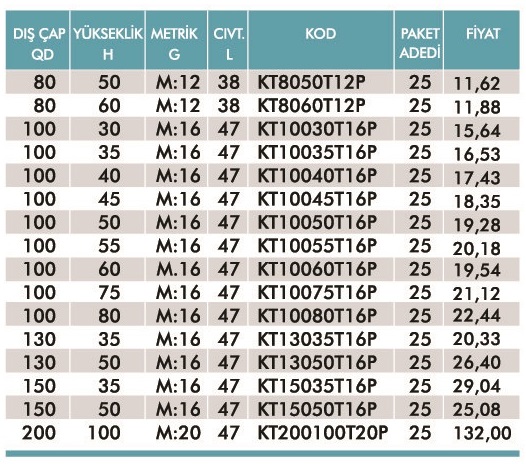 | DIŞ ÇAP QD | YÜKSEKLİK H | METRİK G | CIVT. L | KOD | PAKET ADEDİ | FİYAT |
|---|---|---|---|---|---|---|
| 80 | 50 | M:12 | 38 | KT8050T12P | 25 | 11,62 |
| 80 | 60 | M:12 | 38 | KT8060T12P | 25 | 11,88 |
| 100 | 30 | M:16 | 47 | KT10030T16P | 25 | 15,64 |
| 100 | 35 | M:16 | 47 | KT10035T16P | 25 | 16,53 |
| 100 | 40 | M:16 | 47 | KT10040T16P | 25 | 17,43 |
| 100 | 45 | M:16 | 47 | KT10045T16P | 25 | 18,35 |
| 100 | 50 | M:16 | 47 | KT10050T16P | 25 | 19,28 |
| 100 | 55 | M:16 | 47 | KT10055T16P | 25 | 20,18 |
| 100 | 60 | M.16 | 47 | KT10060T16P | 25 | 19,54 |
| 100 | 75 | M:16 | 47 | KT10075T16P | 25 | 21,12 |
| 100 | 80 | M:16 | 47 | KT10080T16P | 25 | 22,44 |
| 130 | 35 | M:16 | 47 | KT13035T16P | 25 | 20,33 |
| 130 | 50 | M:16 | 47 | KT13050T16P | 25 | 26,40 |
| 150 | 35 | M:16 | 47 | KT15035T16P | 25 | 29,04 |
| 150 | 50 | M:16 | 47 | KT15050T16P | 25 | 25,08 |
| 200 | 100 | M:20 | 47 | KT200100T20P | 25 | 132,00 |